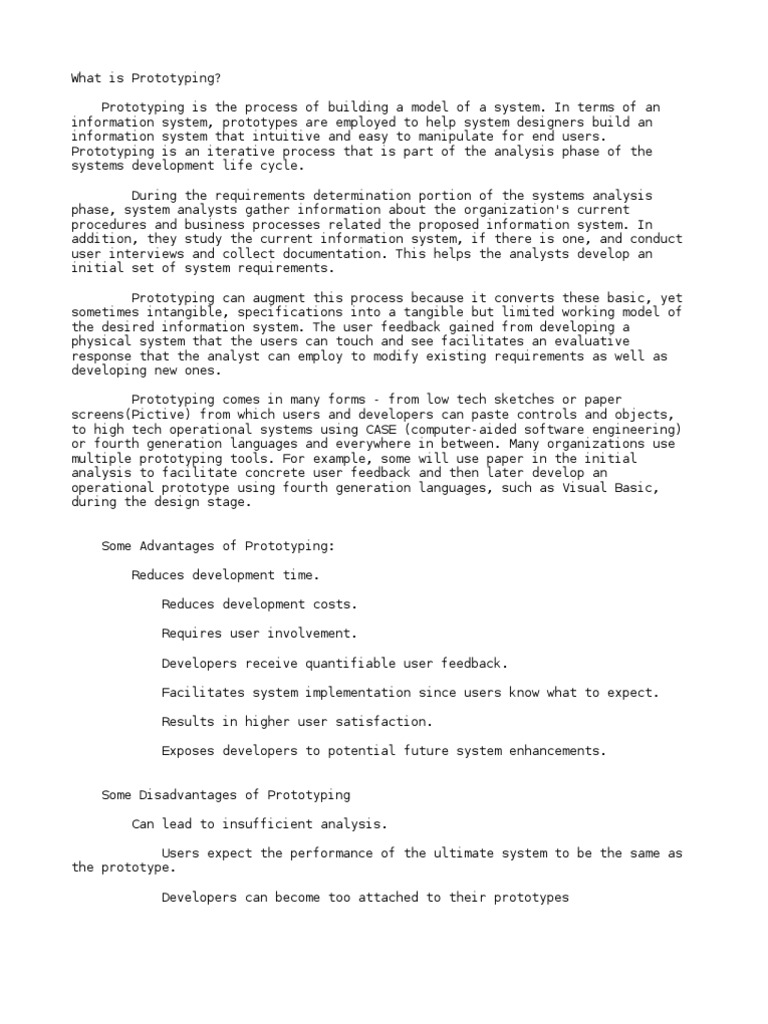 What is Prototyping?

Prototyping is the process of building a model of a system. In terms of an information system, prototypes are employed to help system designers build an information system that intuitive and easy to manipulate for end users. Prototyping is an iterative process that is part of the analysis phase of the systems development life cycle.

During the requirements determination portion of the systems analysis phase, system analysts gather information about the organization's current procedures and business processes related the proposed information system. In addition, they study the current information system, if there is one, and conduct user interviews and collect documentation. This helps the analysts develop an initial set of system requirements.

Prototyping can augment this process because it converts these basic, yet sometimes intangible, specifications into a tangible but limited working model of the desired information system. The user feedback gained from developing a physical system that the users can touch and see facilitates an evaluative response that the analyst can employ to modify existing requirements as well as developing new ones.

Prototyping comes in many forms - from low tech sketches or paper screens(Pictive) from which users and developers can paste controls and objects, to high tech operational systems using CASE (computer-aided software engineering) or fourth generation languages and everywhere in between. Many organizations use multiple prototyping tools. For example, some will use paper in the initial analysis to facilitate concrete user feedback and then later develop an operational prototype using fourth generation languages, such as Visual Basic, during the design stage.

Some Advantages of Prototyping:

Reduces development time.

Reduces development costs.

Requires user involvement.

Developers receive quantifiable user feedback.

Facilitates system implementation since users know what to expect.

Results in higher user satisfaction.

Exposes developers to potential future system enhancements.

Some Disadvantages of Prototyping

Can lead to insufficient analysis.

Users expect the performance of the ultimate system to be the same as the prototype.

Developers can become too attached to their prototypes